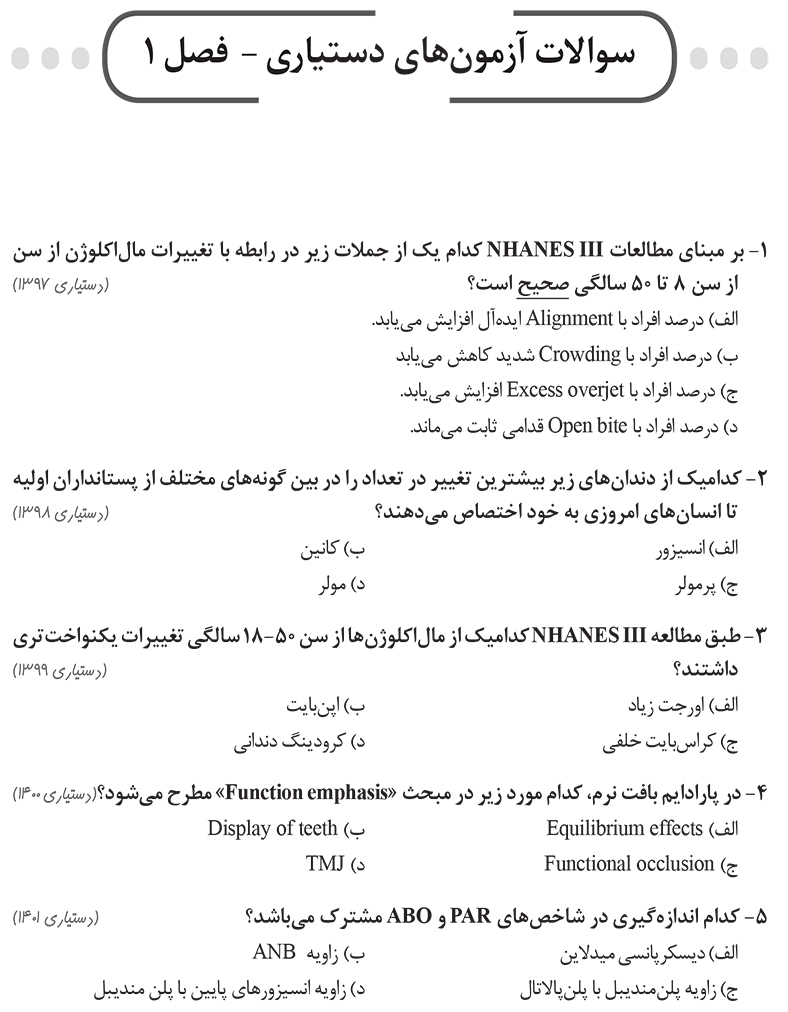 سوالات آزمون‌های دستیاری - فصل ۱

۱- بر مبنای مطالعات NHANES III کدام یک از جملات زیر در رابطه با تغییرات مال‌اکلوژن از سن از سن ۸ تا ۵۰ سالگی صحیح است؟ (دستیاری ۱۳۹۷)
الف) درصد افراد با Alignment ایده‌آل افزایش می‌یابد.
ب) درصد افراد با Crowding شدید کاهش می‌یابد
ج) درصد افراد با Excess overjet افزایش می‌یابد.
د) درصد افراد با Open bite قدامی ثابت می‌ماند.

۲- کدامیک از دندان‌های زیر بیشترین تغییر در تعداد را در بین گونه‌های مختلف از پستانداران اولیه تا انسان‌های امروزی به خود اختصاص می‌دهند؟ (دستیاری ۱۳۹۸)
الف) انسیزور
ب) کانین
ج) پرمولر
د) مولر

۳- طبق مطالعه NHANES III کدامیک از مال‌اکلوژن‌ها از سن ۵۰-۱۸ سالگی تغییرات یکنواخت‌تری داشتند؟ (دستیاری ۱۳۹۹)
الف) اورجت زیاد
ب) اپن‌بایت
ج) کراس‌بایت خلفی
د) کرودینگ دندانی

۴- در پارادایم بافت نرم، کدام مورد زیر در مبحث «Function emphasis» مطرح می‌شود؟ (دستیاری ۱۴۰۰)
الف) Equilibrium effects
ب) Display of teeth
ج) Functional occlusion
د) TMJ

۵- کدام اندازه‌گیری در شاخص‌های PAR و ABO مشترک می‌باشد؟ (دستیاری ۱۴۰۱)
الف) دیسکرپانسی میدلاین
ب) زاویه ANB
ج) زاویه پلن‌مندیبل با پلن‌پالاتال
د) زاویه انسیزورهای پایین با پلن مندیبل